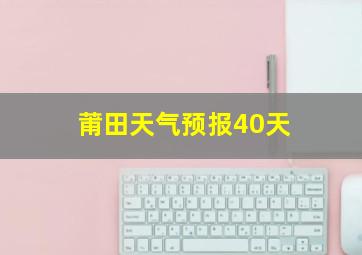 莆田天气预报40天